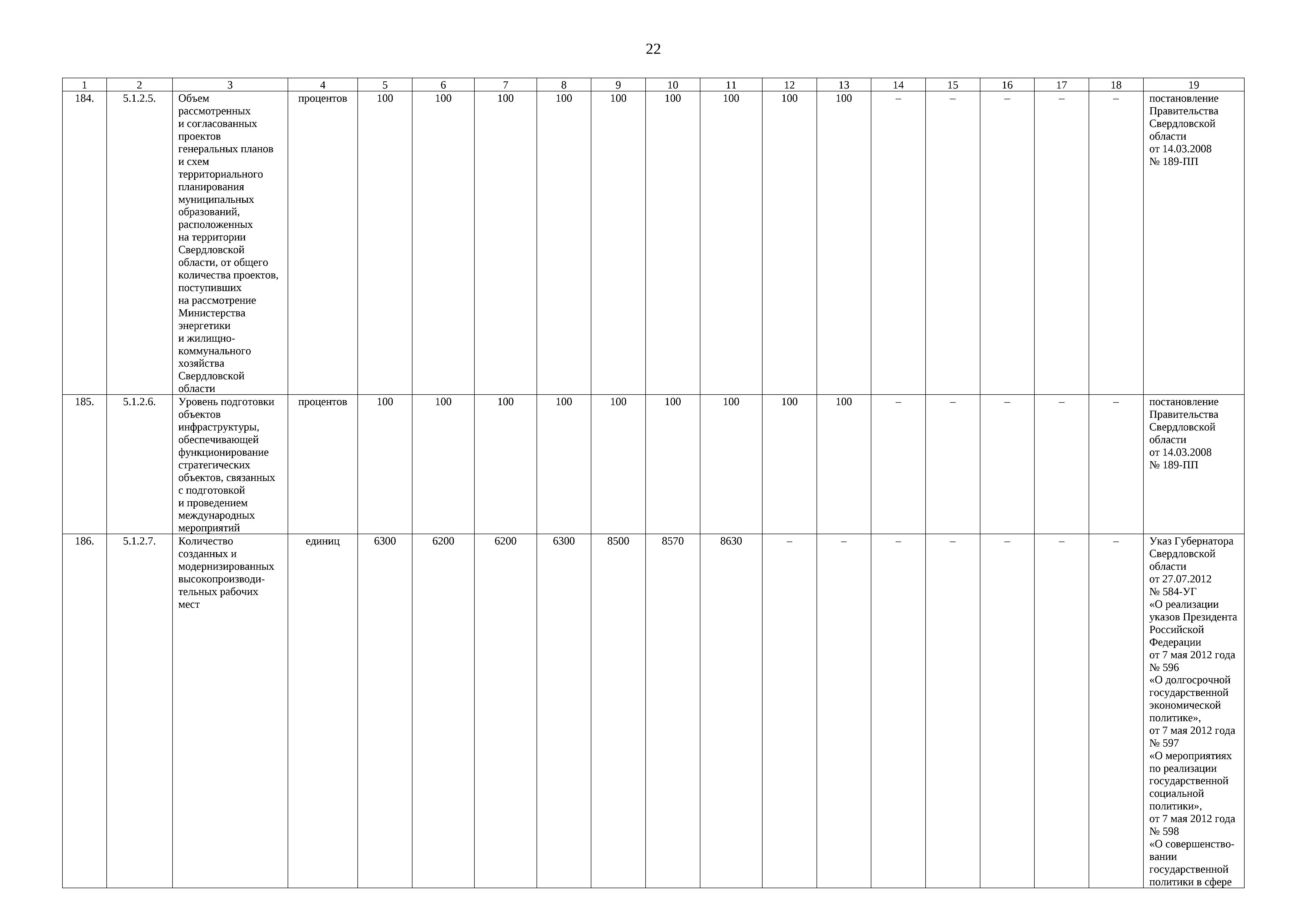 22

| 1 | 2 | 3 | 4 | 5 | 6 | 7 | 8 | 9 | 10 | 11 | 12 | 13 | 14 | 15 | 16 | 17 | 18 | 19 |
|---|---|---|---|---|---|---|---|---|---|---|---|---|---|---|---|---|---|---|
| 184. | 5.1.2.5. | Объем рассмотренных и согласованных проектов генеральных планов и схем территориального планирования муниципальных образований, расположенных на территории Свердловской области, от общего количества проектов, поступивших на рассмотрение Министерства энергетики и жилищно-коммунального хозяйства Свердловской области | процентов | 100 | 100 | 100 | 100 | 100 | 100 | 100 | 100 | 100 | – | – | – | – | – | постановление Правительства Свердловской области от 14.03.2008 № 189-ПП |
| 185. | 5.1.2.6. | Уровень подготовки объектов инфраструктуры, обеспечивающей функционирование стратегических объектов, связанных с подготовкой и проведением международных мероприятий | процентов | 100 | 100 | 100 | 100 | 100 | 100 | 100 | 100 | 100 | – | – | – | – | – | постановление Правительства Свердловской области от 14.03.2008 № 189-ПП |
| 186. | 5.1.2.7. | Количество созданных и модернизированных высокопроизводительных рабочих мест | единиц | 6300 | 6200 | 6200 | 6300 | 8500 | 8570 | 8630 | – | – | – | – | – | – | – | Указ Губернатора Свердловской области от 27.07.2012 № 584-УГ «О реализации указов Президента Российской Федерации от 7 мая 2012 года № 596 «О долгосрочной государственной экономической политике», от 7 мая 2012 года № 597 «О мероприятиях по реализации государственной социальной политики», от 7 мая 2012 года № 598 «О совершенствовании государственной политики в сфере |